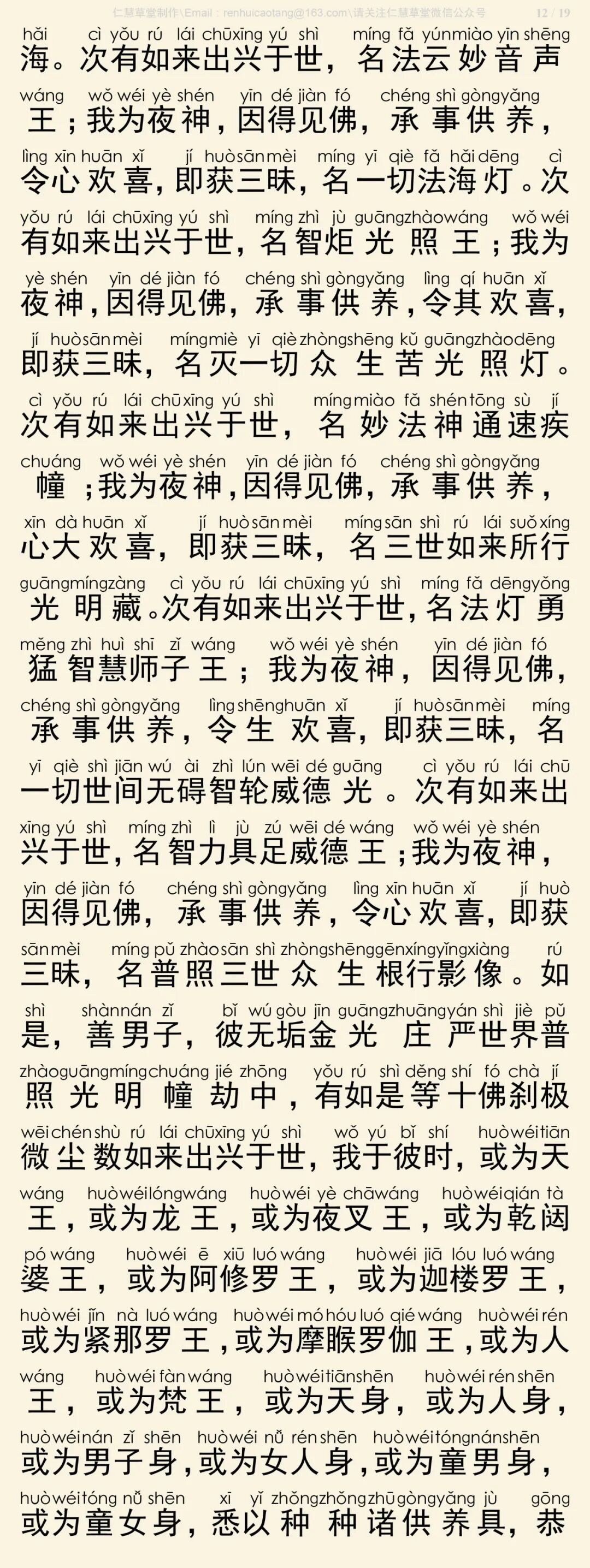 仁慧草堂制作\Email：renhuicaotang@163.com\请关注仁慧草堂微信公众号 12 / 19

hǎi cì yǒu rú lái chūxīng yú shì míng fǎ yúnmiào yīn shēng
海。次有如来出兴于世，名法云妙音声
wáng wǒ wéi yè shén yīn dé jiàn fó chéng shì gòngyǎng
王；我为夜神，因得见佛，承事供养，
lìng xīn huān xǐ jí huòsānmèi míng yī qiè fǎ hǎidēng cì
令心欢喜，即获三昧，名一切法海灯。次
yǒu rú lái chūxīng yú shì míng zhì jù guāngzhàowáng wǒ wéi
有如来出兴于世，名智炬光照王；我为
yè shén yīn dé jiàn fó chéng shì gòngyǎng lìng qí huān xǐ
夜神，因得见佛，承事供养，令其欢喜，
jí huòsānmèi míngmiè yī qiè zhòngshēng kǔ guāngzhàodēng
即获三昧，名灭一切众生苦光照灯。
cì yǒu rú lái chūxīng yú shì míngmiào fǎ shéntōng sù jí
次有如来出兴于世，名妙法神通速疾
chuáng wǒ wéi yè shén yīn dé jiàn fó chéng shì gòngyǎng
幢；我为夜神，因得见佛，承事供养，
xīn dà huān xǐ jí huòsānmèi míngsān shì rú lái suǒxíng
心大欢喜，即获三昧，名三世如来所行
guāngmíngzàng cì yǒu rú lái chūxīng yú shì míng fǎ dēngyǒng
光明藏。次有如来出兴于世，名法灯勇
měng zhì huì shī zǐ wáng wǒ wéi yè shén yīn dé jiàn fó
猛智慧师子王；我为夜神，因得见佛，
chéng shì gòngyǎng lìngshēnghuān xǐ jí huòsānmèi míng
承事供养，令生欢喜，即获三昧，名
yī qiè shì jiān wú ài zhì lún wēi dé guāng cì yǒu rú lái chū
一切世间无碍智轮威德光。次有如来出
xīng yú shì míng zhì lì jù zú wēi dé wáng wǒ wéi yè shén
兴于世，名智力具足威德王；我为夜神，
yīn dé jiàn fó chéng shì gòngyǎng lìng xīn huān xǐ jí huò
因得见佛，承事供养，令心欢喜，即获
sānmèi míng pǔ zhàosān shì zhòngshēnggēnxíngyǐngxiàng rú
三昧，名普照三世众生根行影像。如
shì shànnán zǐ bǐ wú gòu jīn guāngzhuāngyán shì jiè pǔ
是，善男子，彼无垢金光庄严世界普
zhàoguāngmíngchuáng jié zhōng yǒu rú shì děng shí fó chà jí
照光明幢劫中，有如是等十佛刹极
wēichénshù rú lái chūxīng yú shì wǒ yú bǐ shí huòwéitiān
微尘数如来出兴于世，我于彼时，或为天
wáng huòwéilóngwáng huòwéi yè chāwáng huòwéiqián tà
王，或为龙王，或为夜叉王，或为乾闼
pó wáng huòwéi ē xiū luó wáng huòwéi jiā lóu luó wáng
婆王，或为阿修罗王，或为迦楼罗王，
huòwéi jǐn nà luó wáng huòwéi mó hóu luó qié wáng huòwéi rén
或为紧那罗王，或为摩睺罗伽王，或为人
wáng huòwéi fànwáng huòwéitiānshēn huòwéi rén shēn
王，或为梵王，或为天身，或为人身，
huòwéinán zǐ shēn huòwéi nǚ rénshēn huòwéitóngnánshēn
或为男子身，或为女人身，或为童男身，
huòwéitóng nǚ shēn xī yǐ zhǒngzhǒngzhūgòngyǎng jù gōng
或为童女身，悉以种种诸供养具，恭